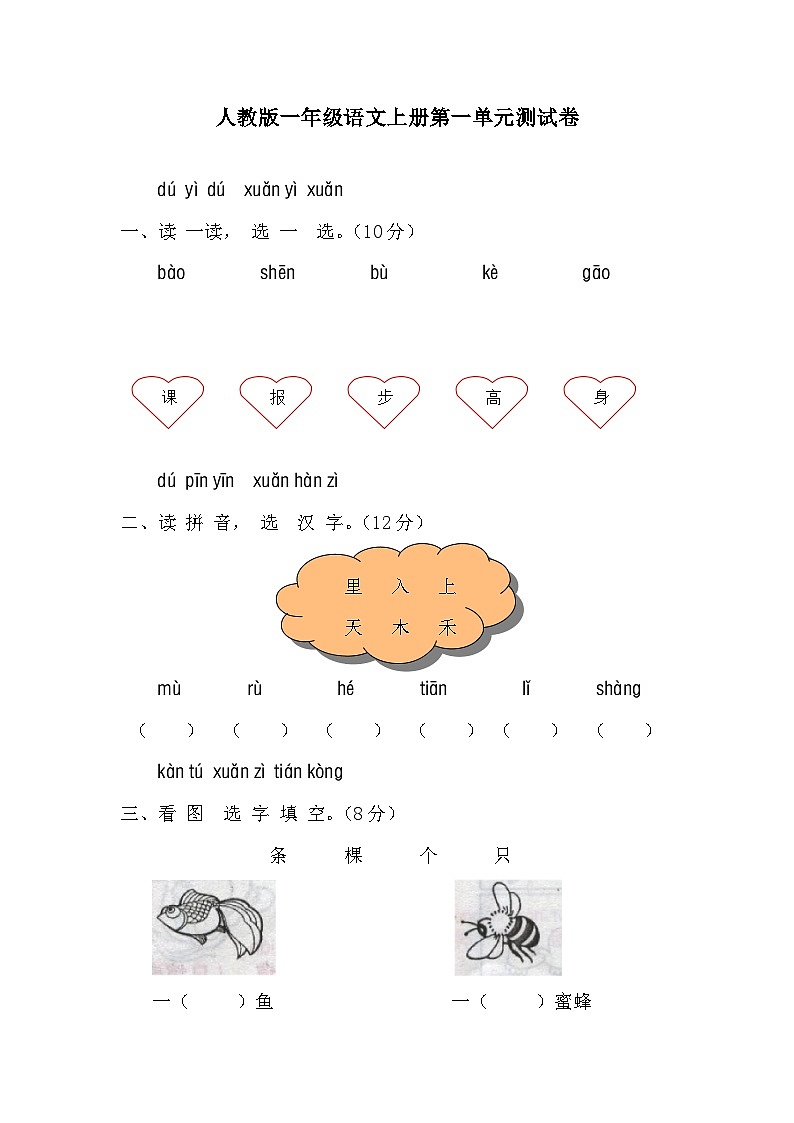 人教版一年级语文上册第一单元测试卷

dú yì dú xuǎn yì xuǎn
一、读 一读， 选 一 选。(10分)

bào shēn bù kè gāo

课 报 步 高 身

dú pīn yīn xuǎn hàn zì
二、读 拼 音， 选 汉 字。(12分)

里 入 上
天 木 禾

mù rù hé tiān lǐ shàng
( ) ( ) ( ) ( ) ( ) ( )

kàn tú xuǎn zì tián kòng
三、看 图 选 字 填 空。(8分)

条 棵 个 只

一( )鱼 一( )蜜蜂